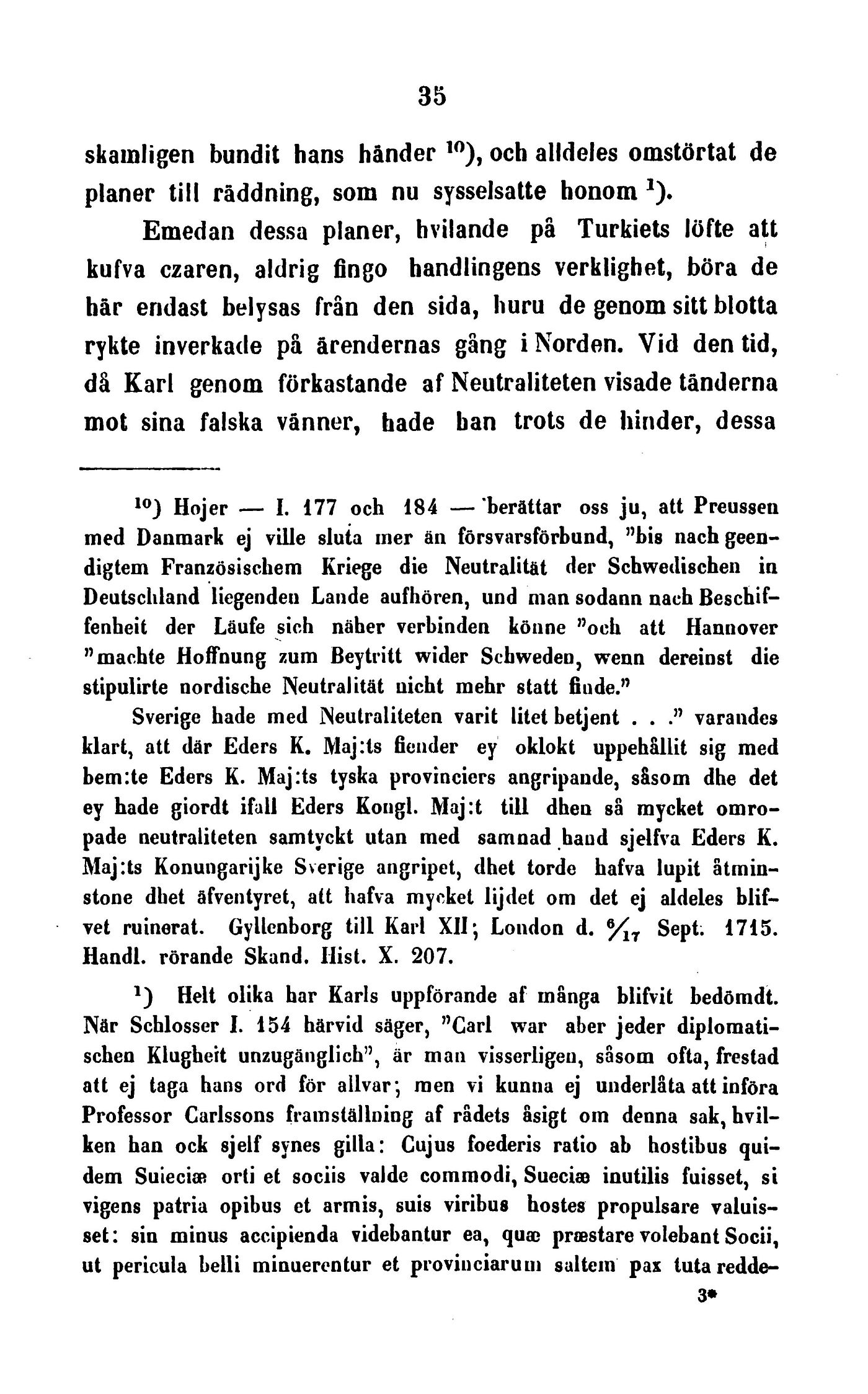 35

skamligen bundit hans händer $^{10}$), och alldeles omstörtat de planer till räddning, som nu sysselsatte honom $^{1}$).

Emedan dessa planer, hvilande på Turkiets löfte att kufva czaren, aldrig fingo handlingens verklighet, böra de här endast belysas från den sida, huru de genom sitt blotta rykte inverkade på ärendernas gång i Norden. Vid den tid, då Karl genom förkastande af Neutraliteten visade tänderna mot sina falska vänner, hade han trots de hinder, dessa

$^{10}$) Hojer — I. 177 och 184 — berättar oss ju, att Preussen med Danmark ej ville sluta mer än försvarsförbund, "bis nach geendigtem Französischem Kriege die Neutralität der Schwedischen in Deutschland liegenden Lande aufhören, und man sodann nach Beschiffenheit der Läufe sich näher verbinden könne "och att Hannover "machte Hoffnung zum Beytritt wider Schweden, wenn dereinst die stipulirte nordische Neutralität nicht mehr statt finde."

Sverige hade med Neutraliteten varit litet betjent . . ." varandes klart, att där Eders K. Maj:ts fiender ey oklokt uppehållit sig med bem:te Eders K. Maj:ts tyska provinciers angripande, såsom dhe det ey hade giordt ifall Eders Kongl. Maj:t till dhen så mycket omropade neutraliteten samtyckt utan med samnad hand sjelfva Eders K. Maj:ts Konungarijke Sverige angripet, dhet torde hafva lupit åtminstone dhet äfventyret, att hafva mycket lijdet om det ej aldeles blifvet ruinerat. Gyllenborg till Karl XII; London d. $\frac{6}{17}$ Sept. 1715. Handl. rörande Skand. Hist. X. 207.

$^{1}$) Helt olika har Karls uppförande af många blifvit bedömdt. När Schlosser I. 154 härvid säger, "Carl war aber jeder diplomatischen Klugheit unzugänglich", är man visserligen, såsom ofta, frestad att ej taga hans ord för allvar; men vi kunna ej underlåta att införa Professor Carlssons framställning af rådets åsigt om denna sak, hvilken han ock sjelf synes gilla: Cujus foederis ratio ab hostibus quidem Suieciæ orti et sociis valde commodi, Sueciæ inutilis fuisset, si vigens patria opibus et armis, suis viribus hostes propulsare valuisset: sin minus accipienda videbantur ea, quæ præstare volebant Socii, ut pericula belli minuerentur et provinciarum saltem pax tuta redde-

3*